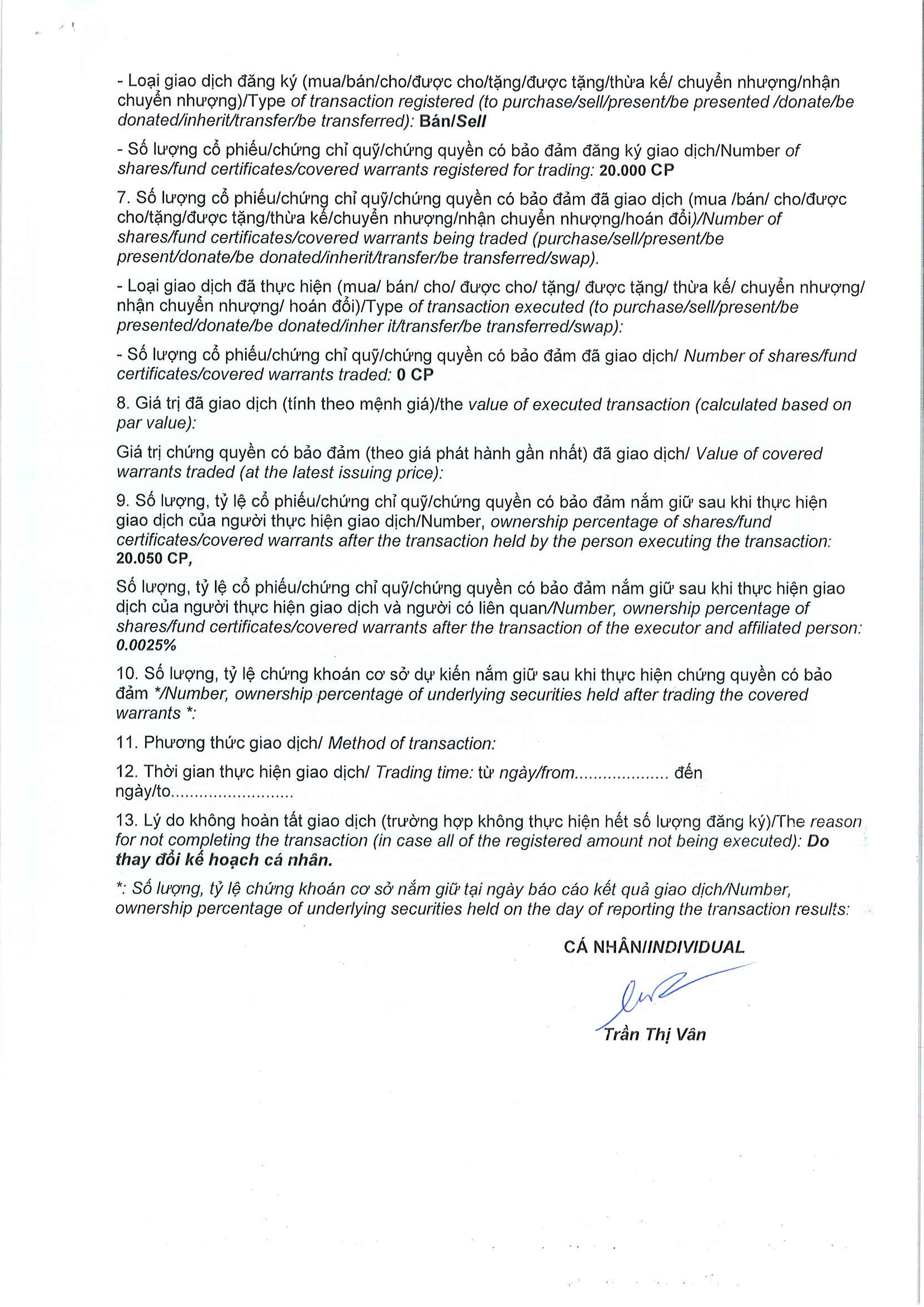 - Loại giao dịch đăng ký (mua/bán/cho/được cho/tặng/được tặng/thừa kế/ chuyển nhượng/nhận chuyển nhượng)/Type of transaction registered (to purchase/sell/present/be presented /donate/be donated/inherit/transfer/be transferred): Bán/Sell

- Số lượng cổ phiếu/chứng chỉ quỹ/chứng quyền có bảo đảm đăng ký giao dịch/Number of shares/fund certificates/covered warrants registered for trading: 20.000 CP

7. Số lượng cổ phiếu/chứng chỉ quỹ/chứng quyền có bảo đảm đã giao dịch (mua /bán/ cho/được cho/tặng/được tặng/thừa kế/chuyển nhượng/nhận chuyển nhượng/hoán đổi)/Number of shares/fund certificates/covered warrants being traded (purchase/sell/present/be present/donate/be donated/inherit/transfer/be transferred/swap).

- Loại giao dịch đã thực hiện (mua/ bán/ cho/ được cho/ tặng/ được tặng/ thừa kế/ chuyển nhượng/ nhận chuyển nhượng/ hoán đổi)/Type of transaction executed (to purchase/sell/present/be presented/donate/be donated/inher it/transfer/be transferred/swap):

- Số lượng cổ phiếu/chứng chỉ quỹ/chứng quyền có bảo đảm đã giao dịch/ Number of shares/fund certificates/covered warrants traded: 0 CP

8. Giá trị đã giao dịch (tính theo mệnh giá)/the value of executed transaction (calculated based on par value):

Giá trị chứng quyền có bảo đảm (theo giá phát hành gần nhất) đã giao dịch/ Value of covered warrants traded (at the latest issuing price):

9. Số lượng, tỷ lệ cổ phiếu/chứng chỉ quỹ/chứng quyền có bảo đảm nắm giữ sau khi thực hiện giao dịch của người thực hiện giao dịch/Number, ownership percentage of shares/fund certificates/covered warrants after the transaction held by the person executing the transaction: 20.050 CP,

Số lượng, tỷ lệ cổ phiếu/chứng chỉ quỹ/chứng quyền có bảo đảm nắm giữ sau khi thực hiện giao dịch của người thực hiện giao dịch và người có liên quan/Number, ownership percentage of shares/fund certificates/covered warrants after the transaction of the executor and affiliated person: 0.0025%

10. Số lượng, tỷ lệ chứng khoán cơ sở dự kiến nắm giữ sau khi thực hiện chứng quyền có bảo đảm */Number, ownership percentage of underlying securities held after trading the covered warrants *:

11. Phương thức giao dịch/ Method of transaction:

12. Thời gian thực hiện giao dịch/ Trading time: từ ngày/from.................... đến ngày/to..........................

13. Lý do không hoàn tất giao dịch (trường hợp không thực hiện hết số lượng đăng ký)/The reason for not completing the transaction (in case all of the registered amount not being executed): Do thay đổi kế hoạch cá nhân.

*: Số lượng, tỷ lệ chứng khoán cơ sở nắm giữ tại ngày báo cáo kết quả giao dịch/Number, ownership percentage of underlying securities held on the day of reporting the transaction results:

CÁ NHÂN/INDIVIDUAL

Trần Thị Vân